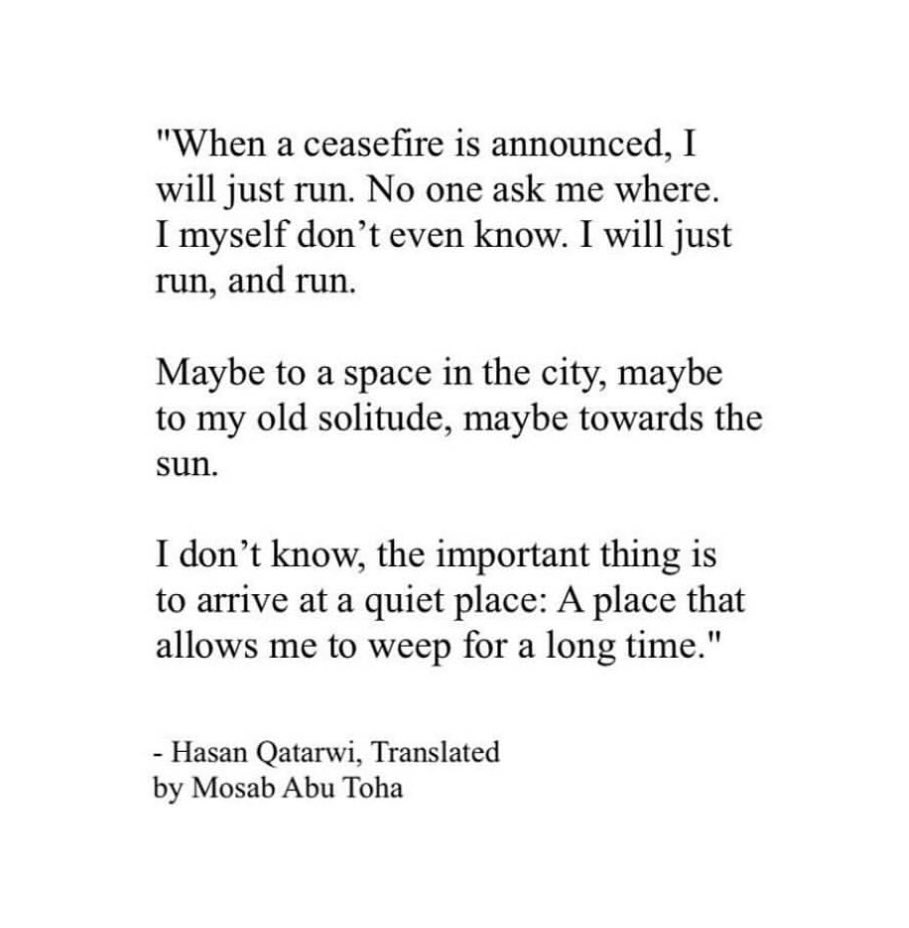 "When a ceasefire is announced, I will just run. No one ask me where. I myself don't even know. I will just run, and run.

Maybe to a space in the city, maybe to my old solitude, maybe towards the sun.

I don't know, the important thing is to arrive at a quiet place: A place that allows me to weep for a long time."

- Hasan Qatarwi, Translated
by Mosab Abu Toha